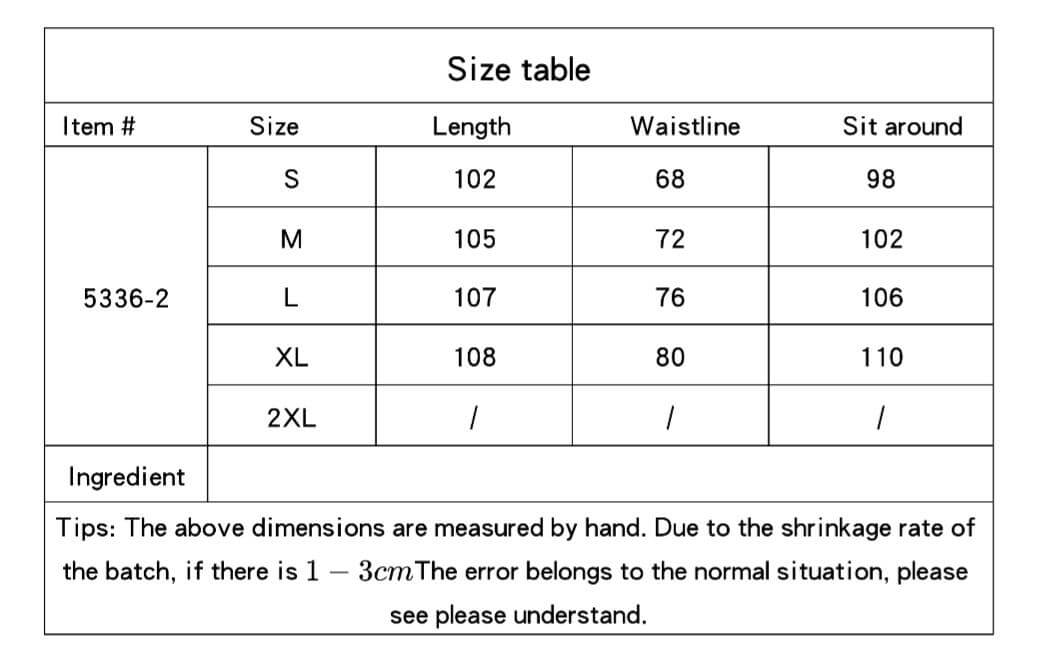 Size table

| Item # | Size | Length | Waistline | Sit around |
|---|---|---|---|---|
| 5336-2 | S | 102 | 68 | 98 |
|  | M | 105 | 72 | 102 |
|  | L | 107 | 76 | 106 |
|  | XL | 108 | 80 | 110 |
|  | 2XL | / | / | / |
| Ingredient |  |  |  |  |

Tips: The above dimensions are measured by hand. Due to the shrinkage rate of the batch, if there is $1-3cm$The error belongs to the normal situation, please see please understand.